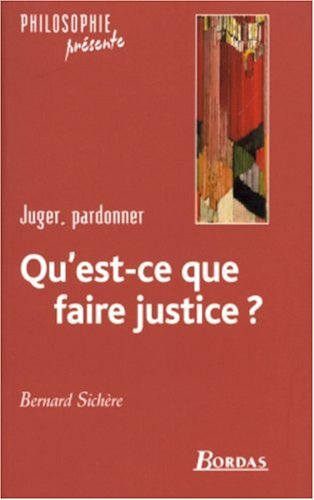 PHILOSOPHIE
présente

Juger, pardonner

Qu'est-ce que faire justice ?

Bernard Sichère

BORDAS